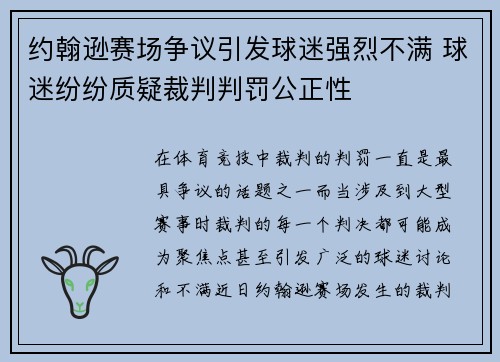 约翰逊赛场争议引发球迷强烈不满 球迷纷纷质疑裁判判罚公正性

在体育竞技中裁判的判罚一直是最具争议的话题之一而当涉及到大型赛事时裁判的每一个判决都可能成为聚焦点甚至引发广泛的球迷讨论和不满近日约翰逊赛场发生的裁判